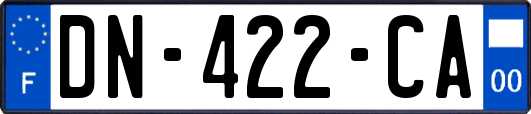 F
DN-422-CA
00